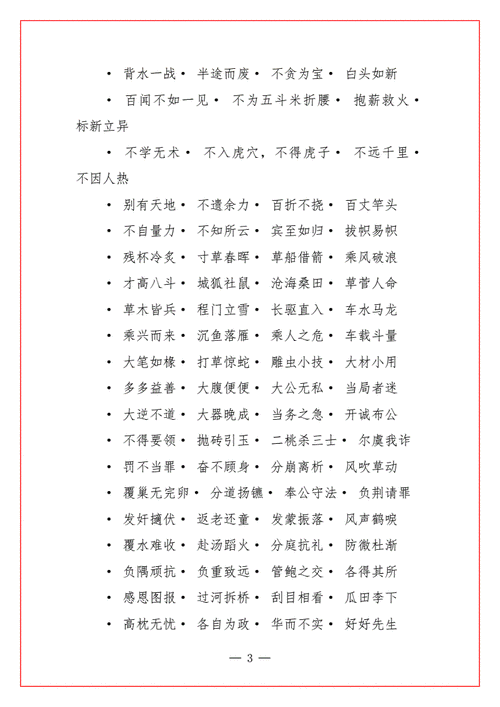 • 背水一战 • 半途而废 • 不贪为宝 • 白头如新

• 百闻不如一见 • 不为五斗米折腰 • 抱薪救火 • 标新立异

• 不学无术 • 不入虎穴，不得虎子 • 不远千里 • 不因人热

• 别有天地 • 不遗余力 • 百折不挠 • 百丈竿头

• 不自量力 • 不知所云 • 宾至如归 • 拔帜易帜

• 残杯冷炙 • 寸草春晖 • 草船借箭 • 乘风破浪

• 才高八斗 • 城狐社鼠 • 沧海桑田 • 草菅人命

• 草木皆兵 • 程门立雪 • 长驱直入 • 车水马龙

• 乘兴而来 • 沉鱼落雁 • 乘人之危 • 车载斗量

• 大笔如椽 • 打草惊蛇 • 雕虫小技 • 大材小用

• 多多益善 • 大腹便便 • 大公无私 • 当局者迷

• 大逆不道 • 大器晚成 • 当务之急 • 开诚布公

• 不得要领 • 抛砖引玉 • 二桃杀三士 • 尔虞我诈

• 罚不当罪 • 奋不顾身 • 分崩离析 • 风吹草动

• 覆巢无完卵 • 分道扬镳 • 奉公守法 • 负荆请罪

• 发奸擿伏 • 返老还童 • 发蒙振落 • 风声鹤唳

• 覆水难收 • 赴汤蹈火 • 分庭抗礼 • 防微杜渐

• 负隅顽抗 • 负重致远 • 管鲍之交 • 各得其所

• 感恩图报 • 过河拆桥 • 刮目相看 • 瓜田李下

• 高枕无忧 • 各自为政 • 华而不实 • 好好先生

— 3 —